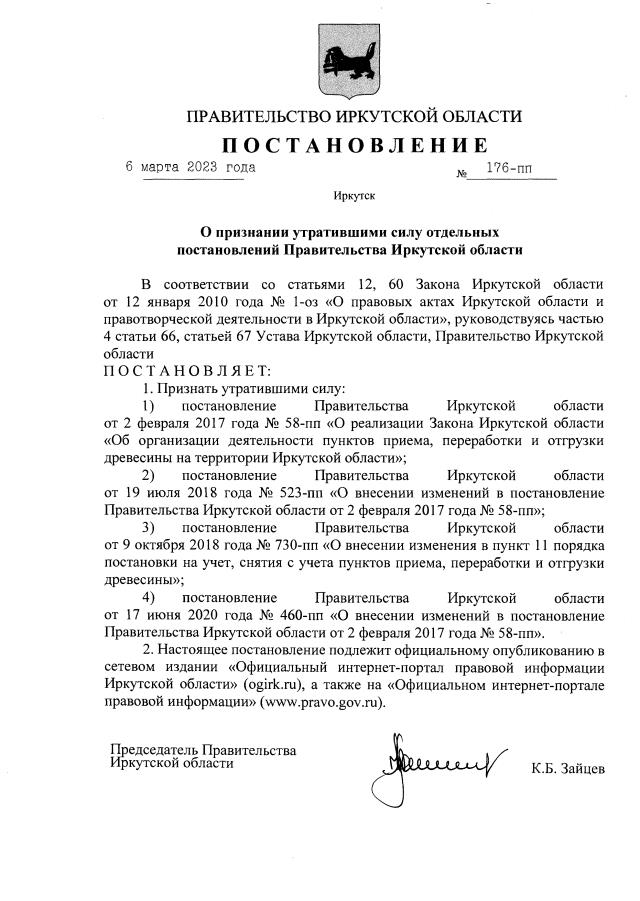 ПРАВИТЕЛЬСТВО ИРКУТСКОЙ ОБЛАСТИ

ПОСТАНОВЛЕНИЕ

6 марта 2023 года № 176-пп

Иркутск

О признании утратившими силу отдельных постановлений Правительства Иркутской области

В соответствии со статьями 12, 60 Закона Иркутской области от 12 января 2010 года № 1-оз «О правовых актах Иркутской области и правотворческой деятельности в Иркутской области», руководствуясь частью 4 статьи 66, статьей 67 Устава Иркутской области, Правительство Иркутской области

ПОСТАНОВЛЯЕТ:

1. Признать утратившими силу:

1) постановление Правительства Иркутской области от 2 февраля 2017 года № 58-пп «О реализации Закона Иркутской области «Об организации деятельности пунктов приема, переработки и отгрузки древесины на территории Иркутской области»;

2) постановление Правительства Иркутской области от 19 июля 2018 года № 523-пп «О внесении изменений в постановление Правительства Иркутской области от 2 февраля 2017 года № 58-пп»;

3) постановление Правительства Иркутской области от 9 октября 2018 года № 730-пп «О внесении изменения в пункт 11 порядка постановки на учет, снятия с учета пунктов приема, переработки и отгрузки древесины»;

4) постановление Правительства Иркутской области от 17 июня 2020 года № 460-пп «О внесении изменений в постановление Правительства Иркутской области от 2 февраля 2017 года № 58-пп».

2. Настоящее постановление подлежит официальному опубликованию в сетевом издании «Официальный интернет-портал правовой информации Иркутской области» (ogirk.ru), а также на «Официальном интернет-портале правовой информации» (www.pravo.gov.ru).

Председатель Правительства Иркутской области

К.Б. Зайцев